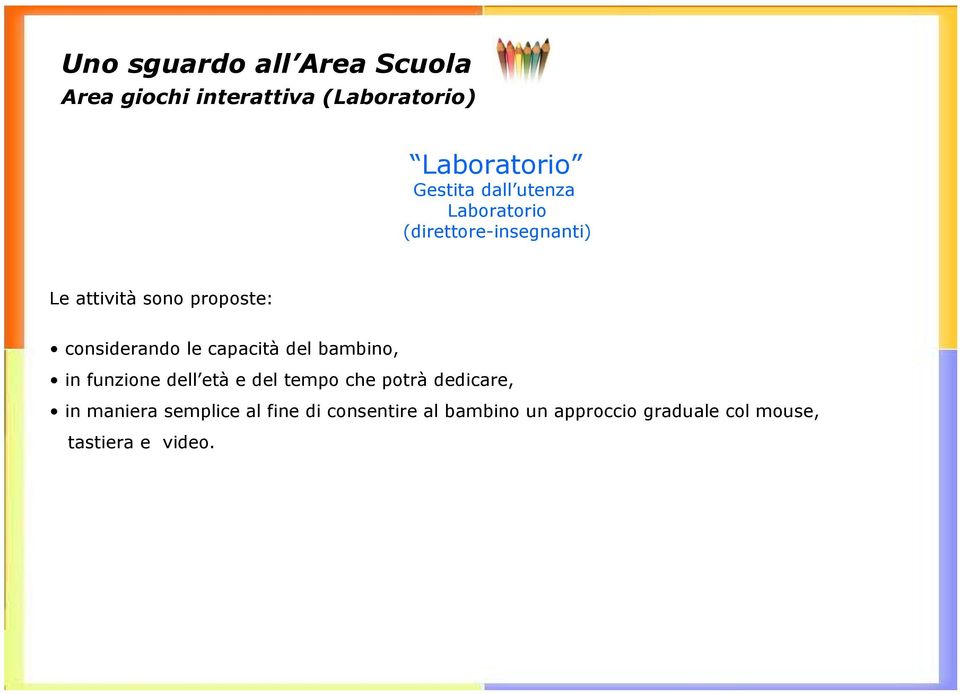 Uno sguardo all’Area Scuola
Area giochi interattiva (Laboratorio)

“Laboratorio”
Gestita dall’utenza
Laboratorio
(direttore-insegnanti)

Le attività sono proposte:

• considerando le capacità del bambino,
• in funzione dell’età e del tempo che potrà dedicare,
• in maniera semplice al fine di consentire al bambino un approccio graduale col mouse, tastiera e video.